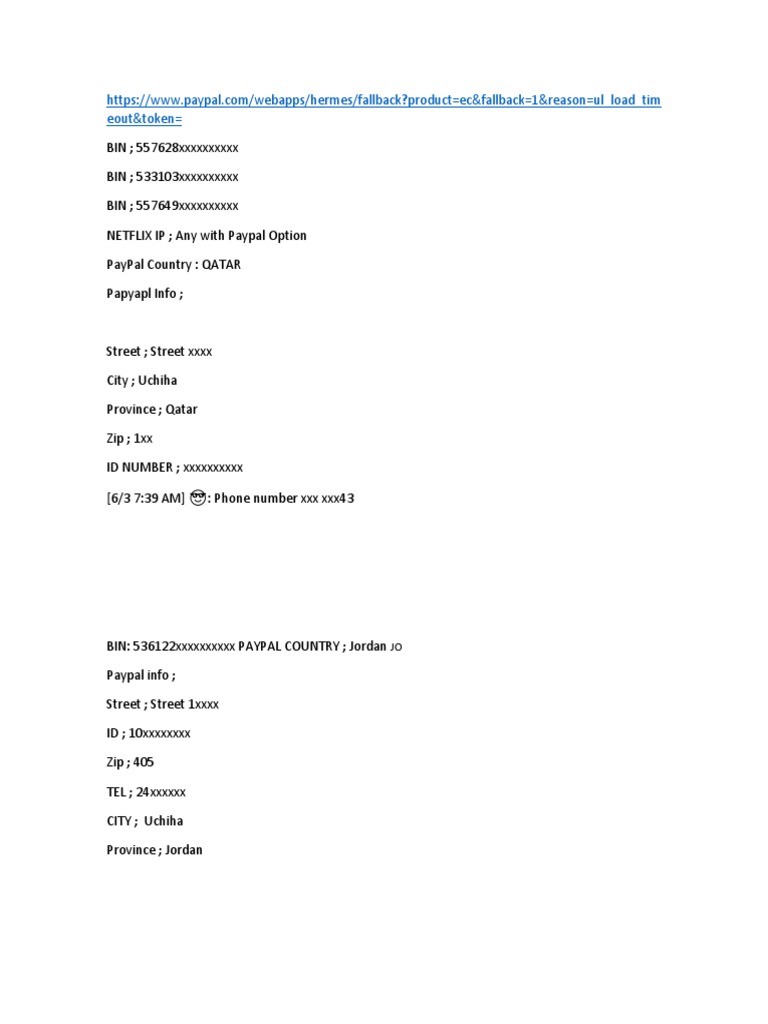 https://www.paypal.com/webapps/hermes/fallback?product=ec&fallback=1&reason=ul_load_timeout&token=

BIN ; 557628xxxxxxxxxx

BIN ; 533103xxxxxxxxxx

BIN ; 557649xxxxxxxxxx

NETFLIX IP ; Any with Paypal Option

PayPal Country : QATAR

Papyapl Info ;

Street ; Street xxxx

City ; Uchiha

Province ; Qatar

Zip ; 1xx

ID NUMBER ; xxxxxxxxxx

[6/3 7:39 AM] 😎: Phone number xxx xxx43

BIN: 536122xxxxxxxxxx PAYPAL COUNTRY ; Jordan JO

Paypal info ;

Street ; Street 1xxxx

ID ; 10xxxxxxxx

Zip ; 405

TEL ; 24xxxxxx

CITY ; Uchiha

Province ; Jordan